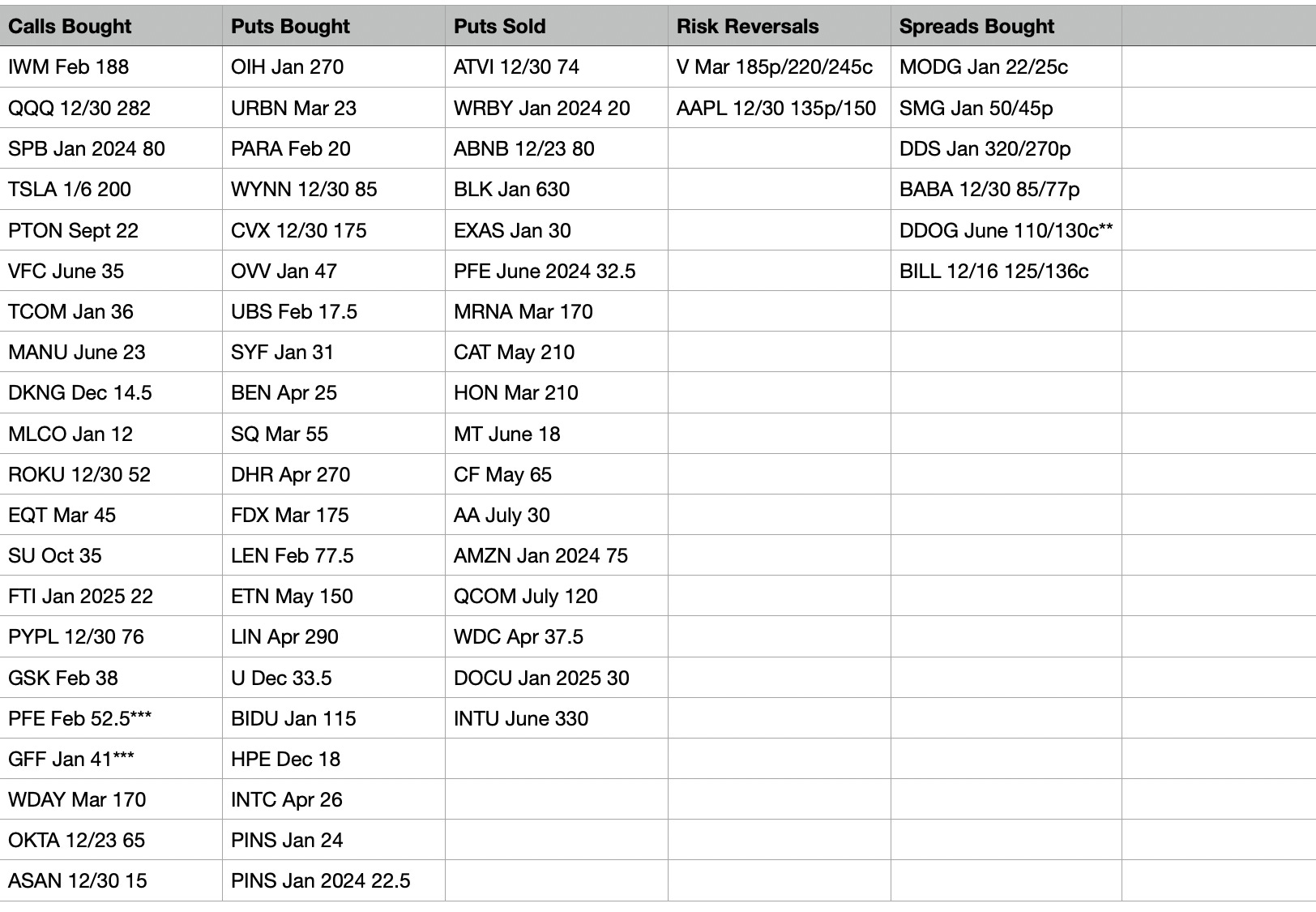 | Calls Bought | Puts Bought | Puts Sold | Risk Reversals | Spreads Bought | |
|---|---|---|---|---|---|
| IWM Feb 188 | OIH Jan 270 | ATVI 12/30 74 | V Mar 185p/220/245c | MODG Jan 22/25c | |
| QQQ 12/30 282 | URBN Mar 23 | WRBY Jan 2024 20 | AAPL 12/30 135p/150 | SMG Jan 50/45p | |
| SPB Jan 2024 80 | PARA Feb 20 | ABNB 12/23 80 | | DDS Jan 320/270p | |
| TSLA 1/6 200 | WYNN 12/30 85 | BLK Jan 630 | | BABA 12/30 85/77p | |
| PTON Sept 22 | CVX 12/30 175 | EXAS Jan 30 | | DDOG June 110/130c** | |
| VFC June 35 | OVV Jan 47 | PFE June 2024 32.5 | | BILL 12/16 125/136c | |
| TCOM Jan 36 | UBS Feb 17.5 | MRNA Mar 170 | | | |
| MANU June 23 | SYF Jan 31 | CAT May 210 | | | |
| DKNG Dec 14.5 | BEN Apr 25 | HON Mar 210 | | | |
| MLCO Jan 12 | SQ Mar 55 | MT June 18 | | | |
| ROKU 12/30 52 | DHR Apr 270 | CF May 65 | | | |
| EQT Mar 45 | FDX Mar 175 | AA July 30 | | | |
| SU Oct 35 | LEN Feb 77.5 | AMZN Jan 2024 75 | | | |
| FTI Jan 2025 22 | ETN May 150 | QCOM July 120 | | | |
| PYPL 12/30 76 | LIN Apr 290 | WDC Apr 37.5 | | | |
| GSK Feb 38 | U Dec 33.5 | DOCU Jan 2025 30 | | | |
| PFE Feb 52.5*** | BIDU Jan 115 | INTU June 330 | | | |
| GFF Jan 41*** | HPE Dec 18 | | | | |
| WDAY Mar 170 | INTC Apr 26 | | | | |
| OKTA 12/23 65 | PINS Jan 24 | | | | |
| ASAN 12/30 15 | PINS Jan 2024 22.5 | | | | |